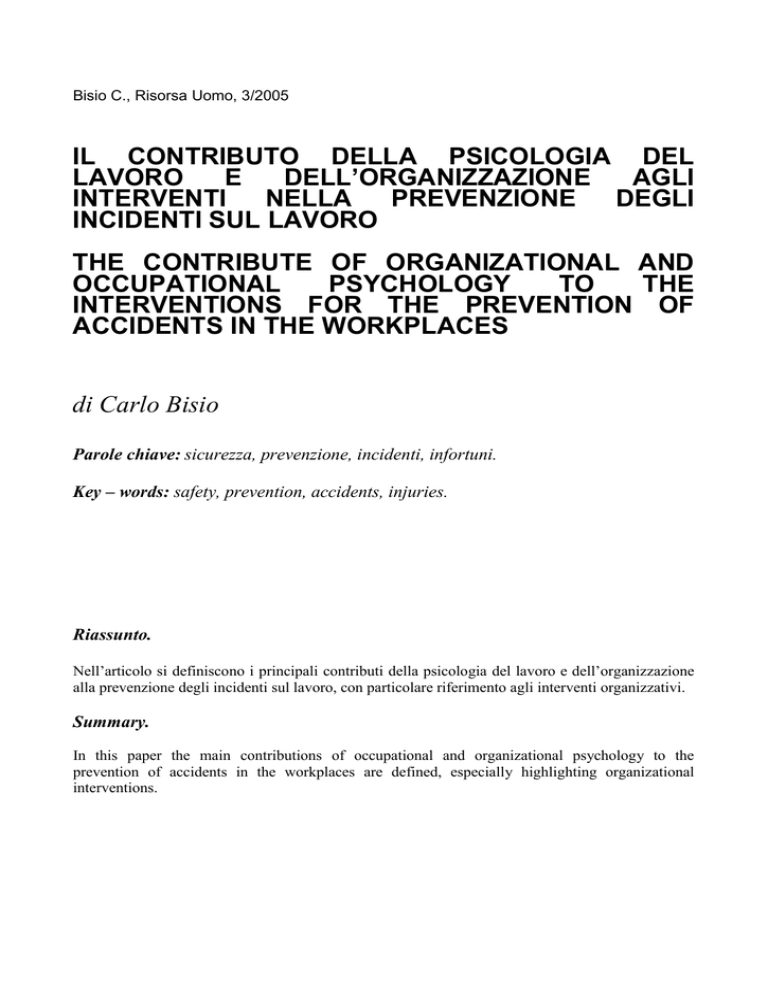 Bisio C., Risorsa Uomo, 3/2005

IL CONTRIBUTO DELLA PSICOLOGIA DEL LAVORO E DELL'ORGANIZZAZIONE AGLI INTERVENTI NELLA PREVENZIONE DEGLI INCIDENTI SUL LAVORO

THE CONTRIBUTE OF ORGANIZATIONAL AND OCCUPATIONAL PSYCHOLOGY TO THE INTERVENTIONS FOR THE PREVENTION OF ACCIDENTS IN THE WORKPLACES

di Carlo Bisio

Parole chiave: sicurezza, prevenzione, incidenti, infortuni.

Key – words: safety, prevention, accidents, injuries.

Riassunto.

Nell'articolo si definiscono i principali contributi della psicologia del lavoro e dell'organizzazione alla prevenzione degli incidenti sul lavoro, con particolare riferimento agli interventi organizzativi.

Summary.

In this paper the main contributions of occupational and organizational psychology to the prevention of accidents in the workplaces are defined, especially highlighting organizational interventions.